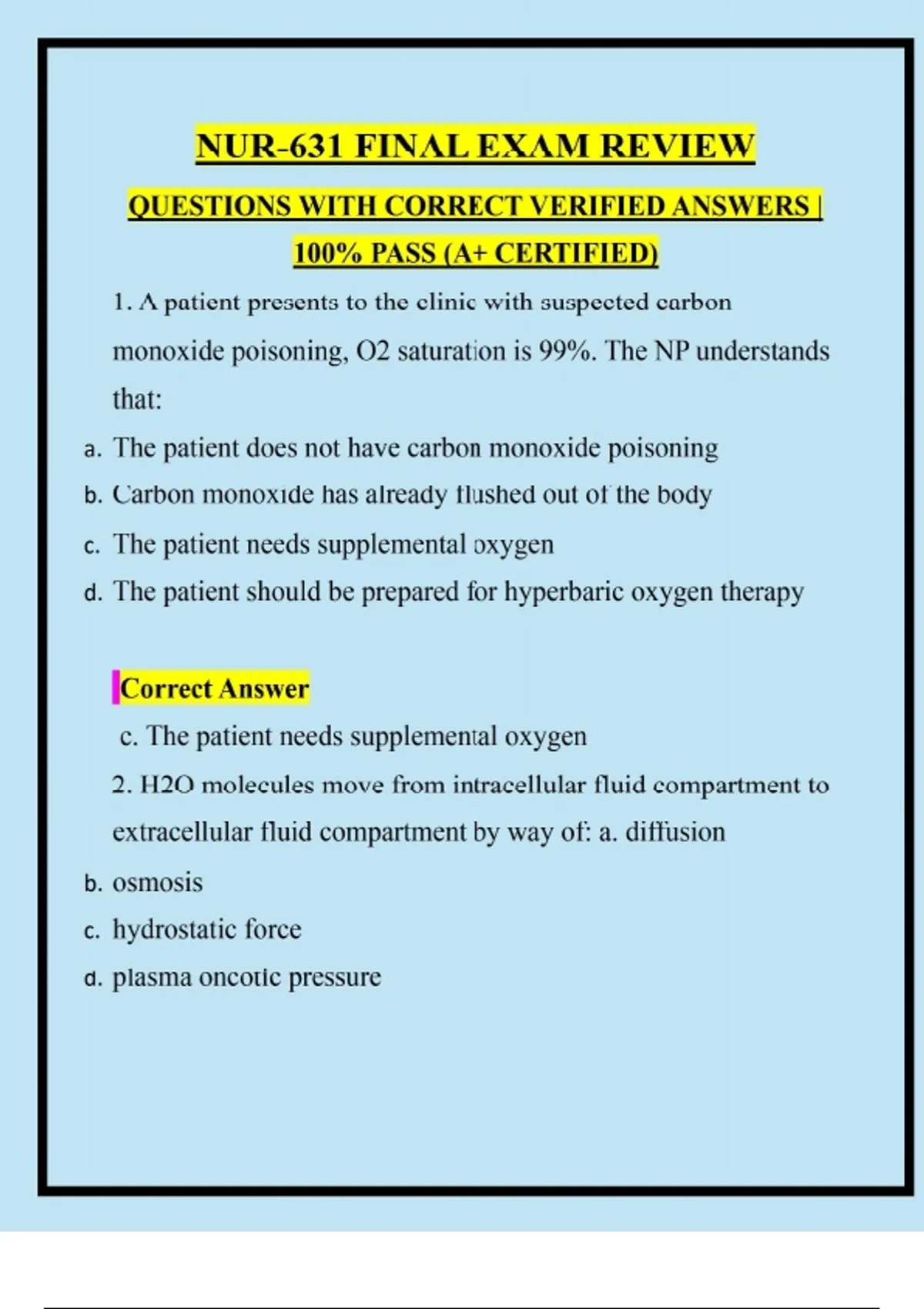 NUR-631 FINAL EXAM REVIEW

QUESTIONS WITH CORRECT VERIFIED ANSWERS | 100% PASS (A+ CERTIFIED)

1. A patient presents to the clinic with suspected carbon monoxide poisoning, O2 saturation is 99%. The NP understands that:

a. The patient does not have carbon monoxide poisoning
b. Carbon monoxide has already flushed out of the body
c. The patient needs supplemental oxygen
d. The patient should be prepared for hyperbaric oxygen therapy

Correct Answer
c. The patient needs supplemental oxygen

2. H2O molecules move from intracellular fluid compartment to extracellular fluid compartment by way of: a. diffusion
b. osmosis
c. hydrostatic force
d. plasma oncotic pressure